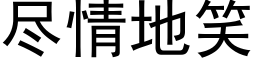 尽情地笑